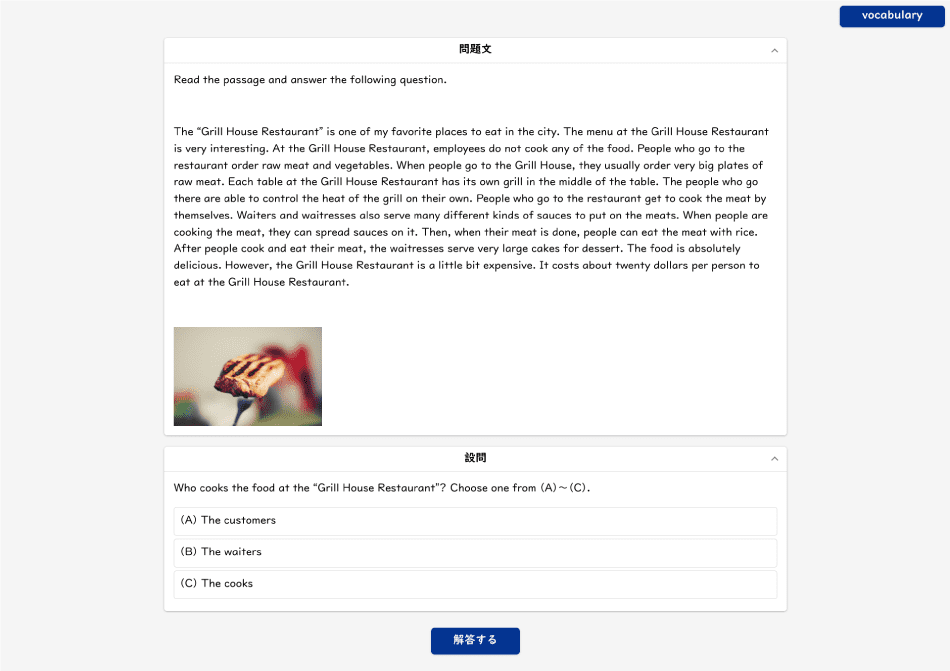 vocabulary

問題文

Read the passage and answer the following question.

The "Grill House Restaurant" is one of my favorite places to eat in the city. The menu at the Grill House Restaurant is very interesting. At the Grill House Restaurant, employees do not cook any of the food. People who go to the restaurant order raw meat and vegetables. When people go to the Grill House, they usually order very big plates of raw meat. Each table at the Grill House Restaurant has its own grill in the middle of the table. The people who go there are able to control the heat of the grill on their own. People who go to the restaurant get to cook the meat by themselves. Waiters and waitresses also serve many different kinds of sauces to put on the meats. When people are cooking the meat, they can spread sauces on it. Then, when their meat is done, people can eat the meat with rice. After people cook and eat their meat, the waitresses serve very large cakes for dessert. The food is absolutely delicious. However, the Grill House Restaurant is a little bit expensive. It costs about twenty dollars per person to eat at the Grill House Restaurant.

設問

Who cooks the food at the "Grill House Restaurant"? Choose one from (A)～(C).

(A) The customers

(B) The waiters

(C) The cooks

解答する